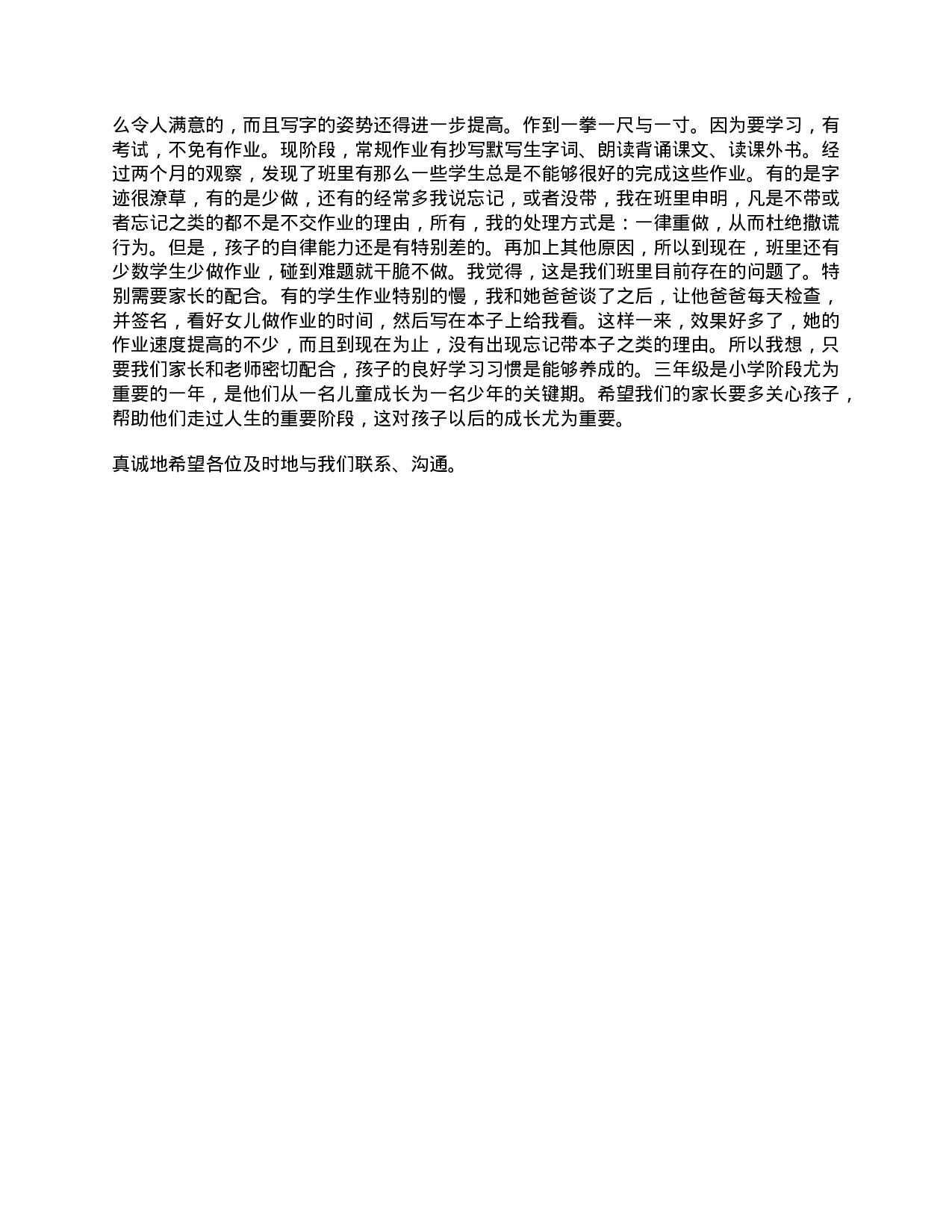 么令人满意的，而且写字的姿势还得进一步提高。作到一拳一尺与一寸。因为要学习，有考试，不免有作业。现阶段，常规作业有抄写默写生字词、朗读背诵课文、读课外书。经过两个月的观察，发现了班里有那么一些学生总是不能够很好的完成这些作业。有的是字迹很潦草，有的是少做，还有的经常多我说忘记，或者没带，我在班里申明，凡是不带或者忘记之类的都不是不交作业的理由，所有，我的处理方式是：一律重做，从而杜绝撒谎行为。但是，孩子的自律能力还是有特别差的。再加上其他原因，所以到现在，班里还有少数学生少做作业，碰到难题就干脆不做。我觉得，这是我们班里目前存在的问题了。特别需要家长的配合。有的学生作业特别的慢，我和她爸爸谈了之后，让他爸爸每天检查，并签名，看好女儿做作业的时间，然后写在本子上给我看。这样一来，效果好多了，她的作业速度提高的不少，而且到现在为止，没有出现忘记带本子之类的理由。所以我想，只要我们家长和老师密切配合，孩子的良好学习习惯是能够养成的。三年级是小学阶段尤为重要的一年，是他们从一名儿童成长为一名少年的关键期。希望我们的家长要多关心孩子，帮助他们走过人生的重要阶段，这对孩子以后的成长尤为重要。

真诚地希望各位及时地与我们联系、沟通。